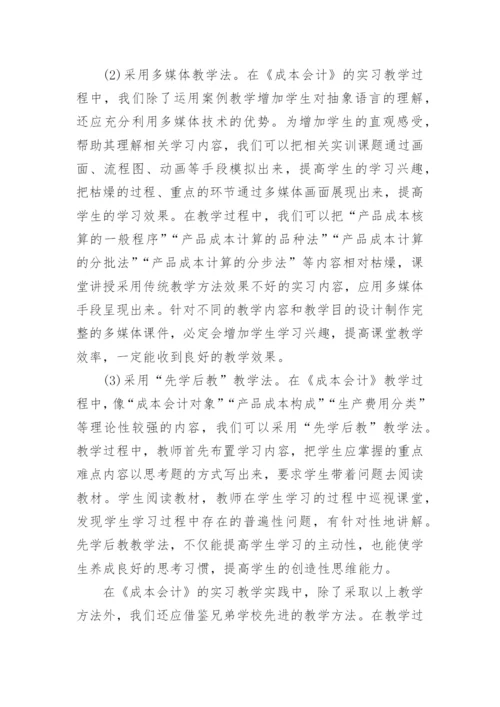 (2)采用多媒体教学法。在《成本会计》的实习教学过程中，我们除了运用案例教学增加学生对抽象语言的理解，还应充分利用多媒体技术的优势。为增加学生的直观感受，帮助其理解相关学习内容，我们可以把相关实训课题通过画面、流程图、动画等手段模拟出来，提高学生的学习兴趣，把枯燥的过程、重点的环节通过多媒体画面展现出来，提高学生的学习效果。在教学过程中，我们可以把“产品成本核算的一般程序”“产品成本计算的品种法”“产品成本计算的分批法”“产品成本计算的分步法”等内容相对枯燥，课堂讲授采用传统教学方法效果不好的实习内容，应用多媒体手段呈现出来。针对不同的教学内容和教学目的设计制作完整的多媒体课件，必定会增加学生学习兴趣，提高课堂教学效率，一定能收到良好的教学效果。

(3)采用“先学后教”教学法。在《成本会计》教学过程中，像“成本会计对象”“产品成本构成”“生产费用分类”等理论性较强的内容，我们可以采用“先学后教”教学法。教学过程中，教师首先布置学习内容，把学生应掌握的重点难点内容以思考题的方式写出来，要求学生带着问题去阅读教材。学生阅读教材，教师在学生学习的过程中巡视课堂，发现学生学习过程中存在的普遍性问题，有针对性地讲解。先学后教教学法，不仅能提高学生学习的主动性，也能使学生养成良好的思考习惯，提高学生的创造性思维能力。

在《成本会计》的实习教学实践中，除了采取以上教学方法外，我们还应借鉴兄弟学校先进的教学方法。在教学过